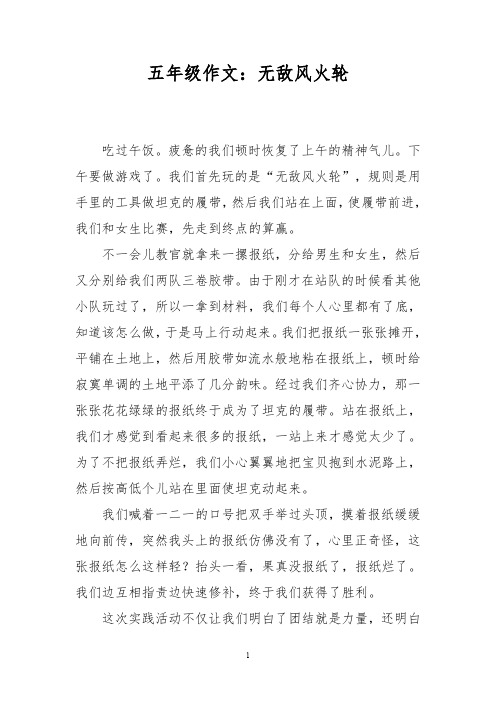 五年级作文：无敌风火轮

吃过午饭。疲惫的我们顿时恢复了上午的精神气儿。下午要做游戏了。我们首先玩的是“无敌风火轮”，规则是用手里的工具做坦克的履带，然后我们站在上面，使履带前进，我们和女生比赛，先走到终点的算赢。

不一会儿教官就拿来一摞报纸，分给男生和女生，然后又分别给我们两队三卷胶带。由于刚才在站队的时候看其他小队玩过了，所以一拿到材料，我们每个人心里都有了底，知道该怎么做，于是马上行动起来。我们把报纸一张张摊开，平铺在土地上，然后用胶带如流水般地粘在报纸上，顿时给寂寞单调的土地平添了几分韵味。经过我们齐心协力，那一张张花花绿绿的报纸终于成为了坦克的履带。站在报纸上，我们才感觉到看起来很多的报纸，一站上来才感觉太少了。为了不把报纸弄烂，我们小心翼翼地把宝贝抱到水泥路上，然后按高低个儿站在里面使坦克动起来。

我们喊着一二一的口号把双手举过头顶，摸着报纸缓缓地向前传，突然我头上的报纸仿佛没有了，心里正奇怪，这张报纸怎么这样轻？抬头一看，果真没报纸了，报纸烂了。我们边互相指责边快速修补，终于我们获得了胜利。

这次实践活动不仅让我们明白了团结就是力量，还明白

1